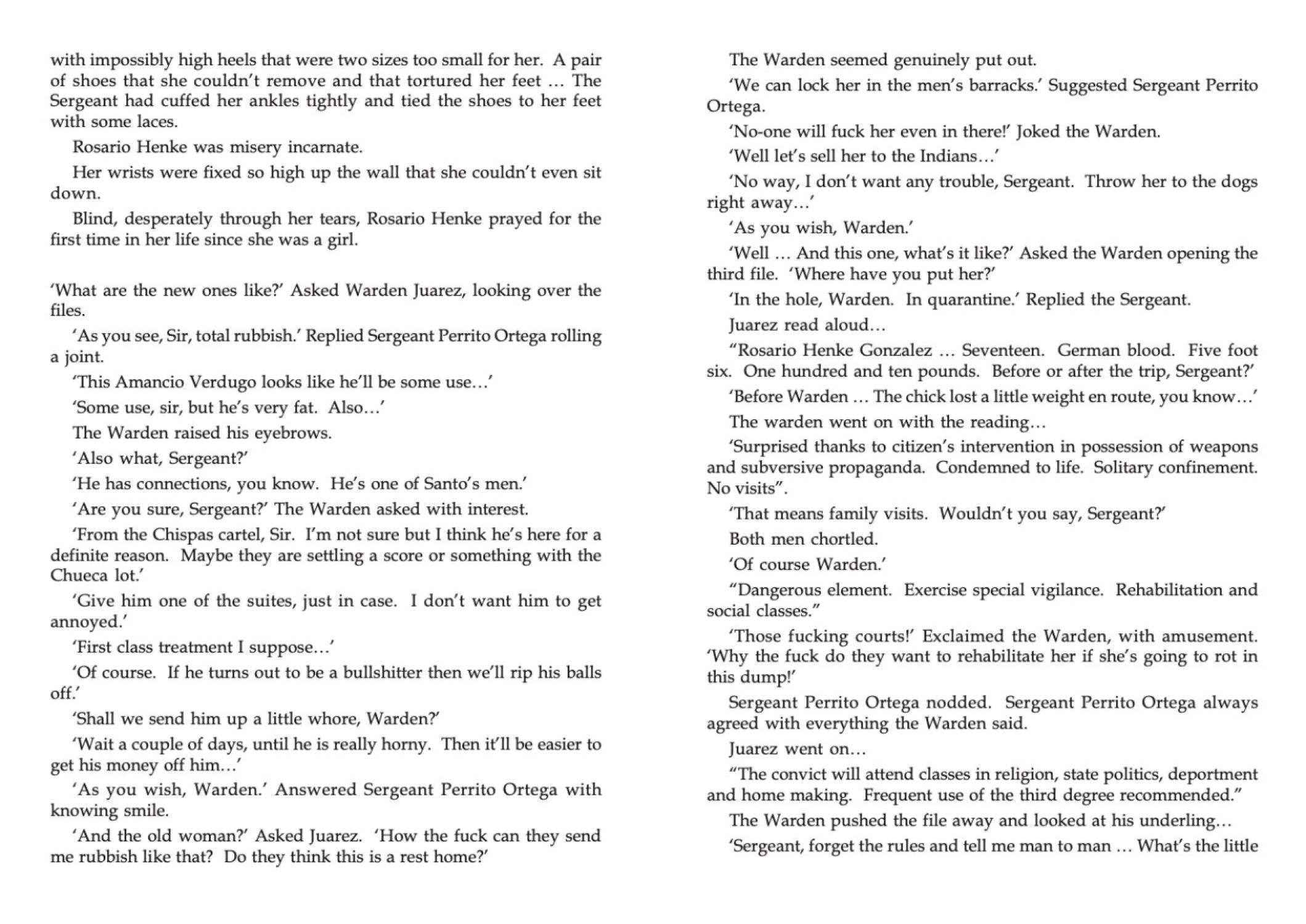 with impossibly high heels that were two sizes too small for her. A pair of shoes that she couldn't remove and that tortured her feet … The Sergeant had cuffed her ankles tightly and tied the shoes to her feet with some laces.

Rosario Henke was misery incarnate.

Her wrists were fixed so high up the wall that she couldn't even sit down.

Blind, desperately through her tears, Rosario Henke prayed for the first time in her life since she was a girl.

'What are the new ones like?' Asked Warden Juarez, looking over the files.

'As you see, Sir, total rubbish.' Replied Sergeant Perrito Ortega rolling a joint.

'This Amancio Verdugo looks like he'll be some use…'

'Some use, sir, but he's very fat. Also…'

The Warden raised his eyebrows.

'Also what, Sergeant?'

'He has connections, you know. He's one of Santo's men.'

'Are you sure, Sergeant?' The Warden asked with interest.

'From the Chispas cartel, Sir. I'm not sure but I think he's here for a definite reason. Maybe they are settling a score or something with the Chueca lot.'

'Give him one of the suites, just in case. I don't want him to get annoyed.'

'First class treatment I suppose…'

'Of course. If he turns out to be a bullshitter then we'll rip his balls off.'

'Shall we send him up a little whore, Warden?'

'Wait a couple of days, until he is really horny. Then it'll be easier to get his money off him…'

'As you wish, Warden.' Answered Sergeant Perrito Ortega with knowing smile.

'And the old woman?' Asked Juarez. 'How the fuck can they send me rubbish like that? Do they think this is a rest home?'

The Warden seemed genuinely put out.

'We can lock her in the men's barracks.' Suggested Sergeant Perrito Ortega.

'No-one will fuck her even in there!' Joked the Warden.

'Well let's sell her to the Indians…'

'No way, I don't want any trouble, Sergeant. Throw her to the dogs right away…'

'As you wish, Warden.'

'Well … And this one, what's it like?' Asked the Warden opening the third file. 'Where have you put her?'

'In the hole, Warden. In quarantine.' Replied the Sergeant.

Juarez read aloud…

"Rosario Henke Gonzalez … Seventeen. German blood. Five foot six. One hundred and ten pounds. Before or after the trip, Sergeant?'

'Before Warden … The chick lost a little weight en route, you know…'

The warden went on with the reading…

'Surprised thanks to citizen's intervention in possession of weapons and subversive propaganda. Condemned to life. Solitary confinement. No visits".

'That means family visits. Wouldn't you say, Sergeant?'

Both men chortled.

'Of course Warden.'

"Dangerous element. Exercise special vigilance. Rehabilitation and social classes."

'Those fucking courts!' Exclaimed the Warden, with amusement. 'Why the fuck do they want to rehabilitate her if she's going to rot in this dump!'

Sergeant Perrito Ortega nodded. Sergeant Perrito Ortega always agreed with everything the Warden said.

Juarez went on…

"The convict will attend classes in religion, state politics, deportment and home making. Frequent use of the third degree recommended."

The Warden pushed the file away and looked at his underling…

'Sergeant, forget the rules and tell me man to man … What's the little